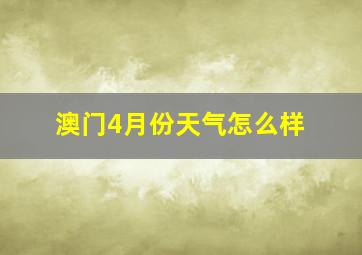 澳门4月份天气怎么样